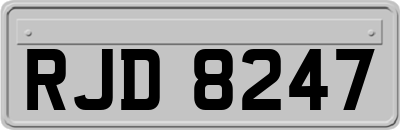 RJD 8247